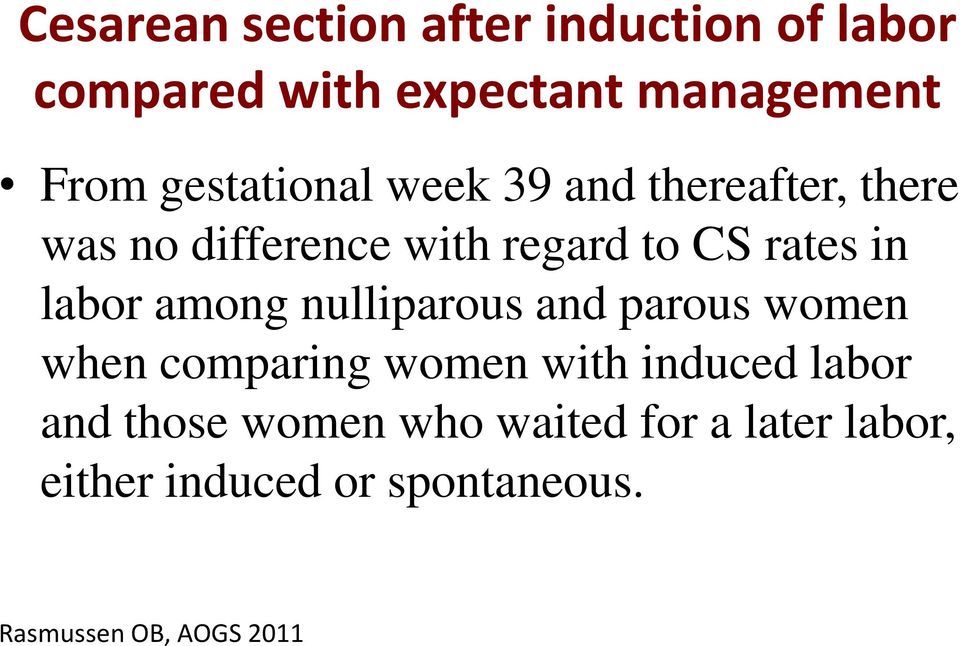 Cesarean section after induction of labor compared with expectant management

• From gestational week 39 and thereafter, there was no difference with regard to CS rates in labor among nulliparous and parous women when comparing women with induced labor and those women who waited for a later labor, either induced or spontaneous.

Rasmussen OB, AOGS 2011